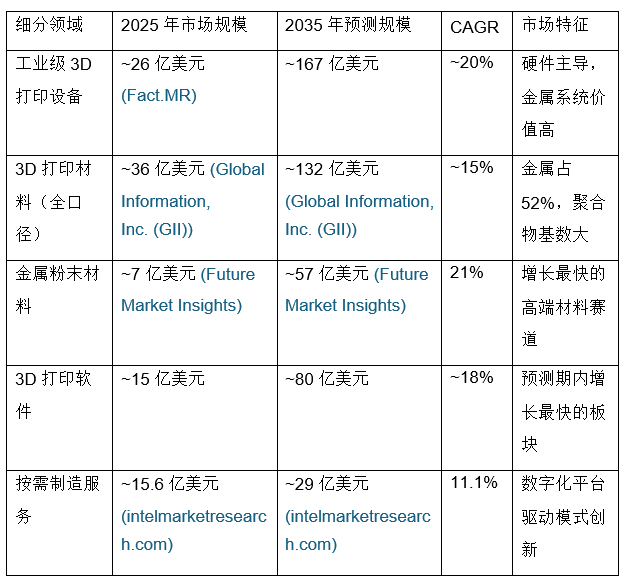 | 细分领域 | 2025年市场规模 | 2035年预测规模 | CAGR | 市场特征 |
|---|---|---|---|---|
| 工业级3D打印设备 | ~26亿美元 (Fact.MR) | ~167亿美元 | ~20% | 硬件主导，金属系统价值高 |
| 3D打印材料（全口径） | ~36亿美元 (Global Information, Inc. (GII)) | ~132亿美元 (Global Information, Inc. (GII)) | ~15% | 金属占52%，聚合物基数大 |
| 金属粉末材料 | ~7亿美元 (Future Market Insights) | ~57亿美元 (Future Market Insights) | 21% | 增长最快的高端材料赛道 |
| 3D打印软件 | ~15亿美元 | ~80亿美元 | ~18% | 预测期内增长最快的板块 |
| 按需制造服务 | ~15.6亿美元 (intelmarketresearch.com) | ~29亿美元 (intelmarketresearch.com) | 11.1% | 数字化平台驱动模式创新 |